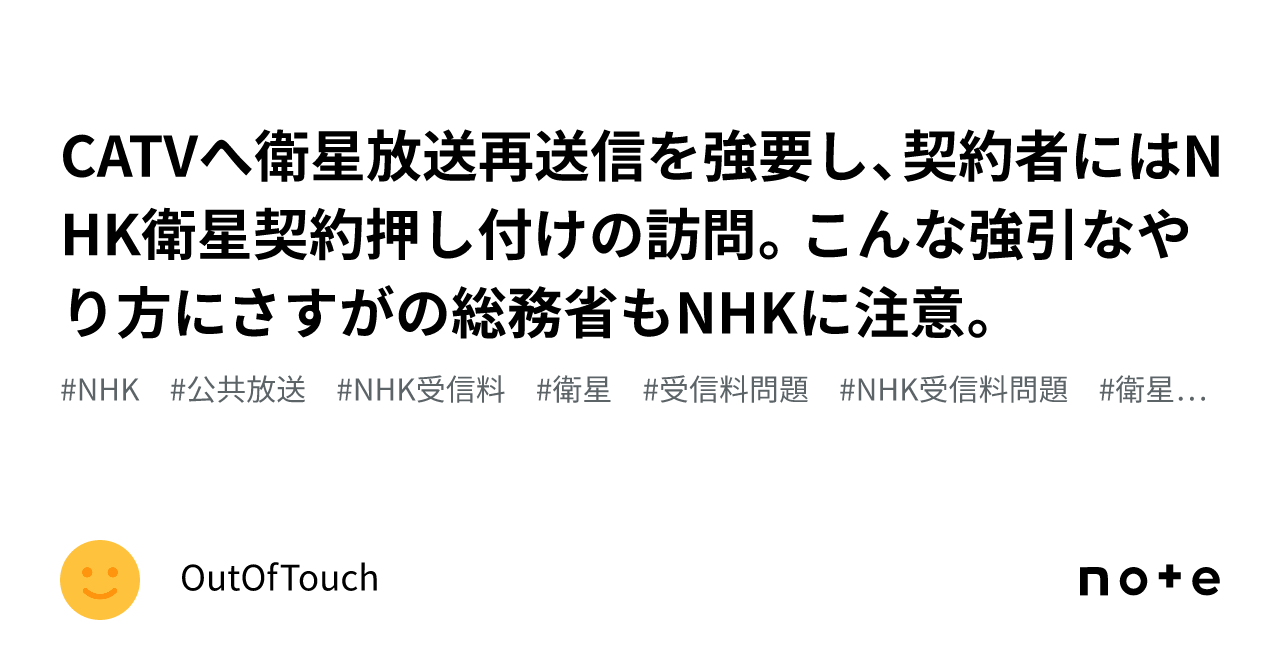 CATVへ衛星放送再送信を強要し、契約者にはNHK衛星契約押し付けの訪問。こんな強引なやり方にさすがの総務省もNHKに注意。

#NHK #公共放送 #NHK受信料 #衛星 #受信料問題 #NHK受信料問題 #衛星…

OutOfTouch

note